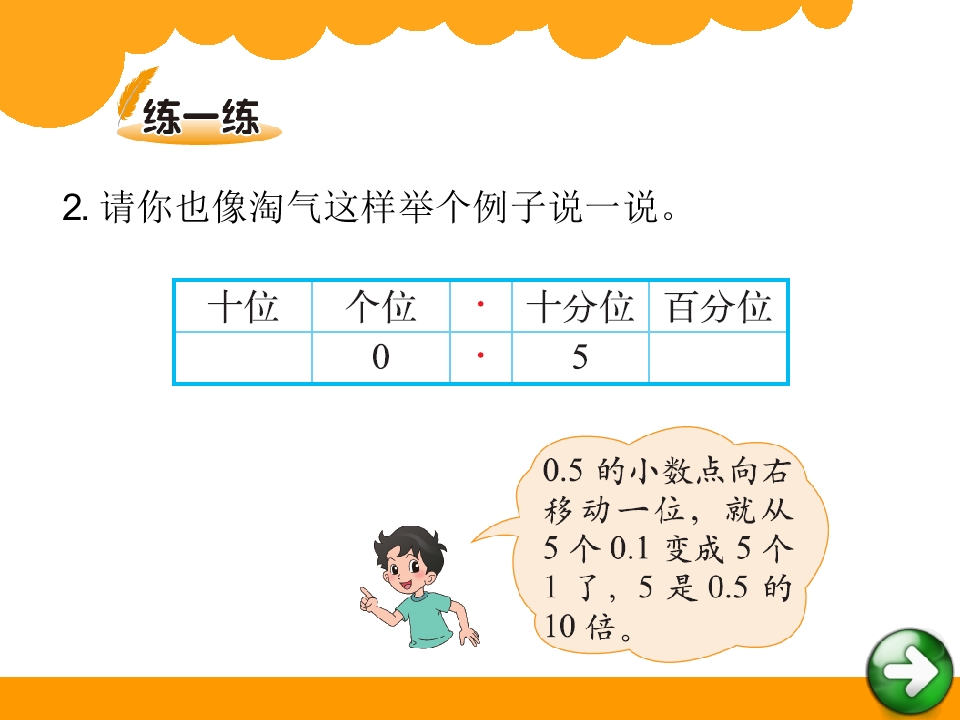 练一练

2.请你也像淘气这样举个例子说一说。

| 十位 | 个位 | · | 十分位 | 百分位 |
|---|---|---|---|---|
|  | 0 | · | 5 |  |

0.5的小数点向右移动一位，就从5个0.1变成5个1了，5是0.5的10倍。